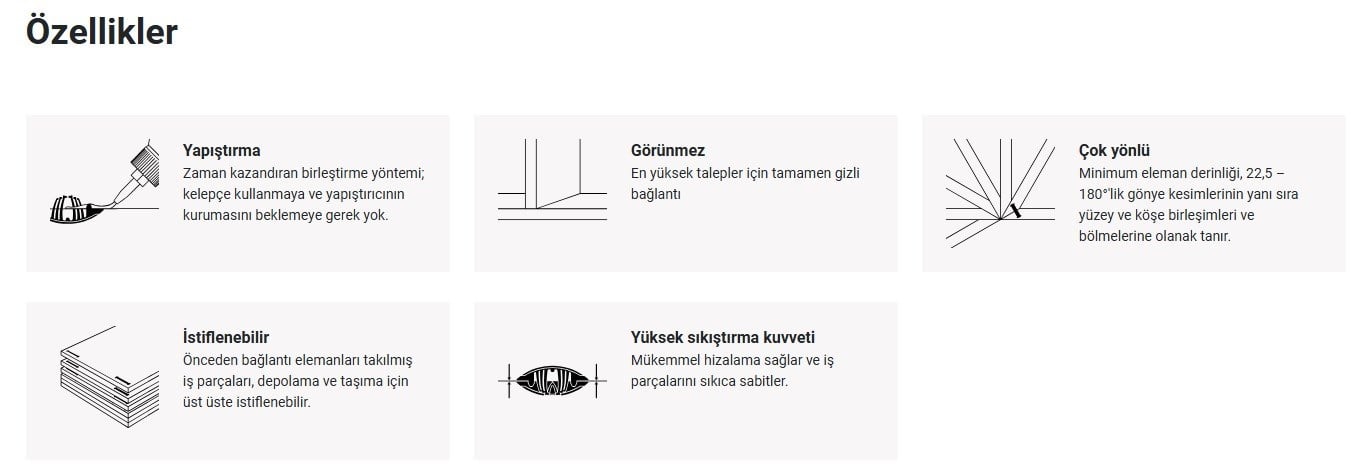 Özellikler

Yapıştırma
Zaman kazandıran birleştirme yöntemi; kelepçe kullanmaya ve yapıştırıcının kurumasını beklemeye gerek yok.

Görünmez
En yüksek talepler için tamamen gizli bağlantı

Çok yönlü
Minimum eleman derinliği, 22,5 – 180°'lik gönye kesimlerinin yanı sıra yüzey ve köşe birleşimleri ve bölmelerine olanak tanır.

İstiflenebilir
Önceden bağlantı elemanları takılmış iş parçaları, depolama ve taşıma için üst üste istiflenebilir.

Yüksek sıkıştırma kuvveti
Mükemmel hizalama sağlar ve iş parçalarını sıkıca sabitler.